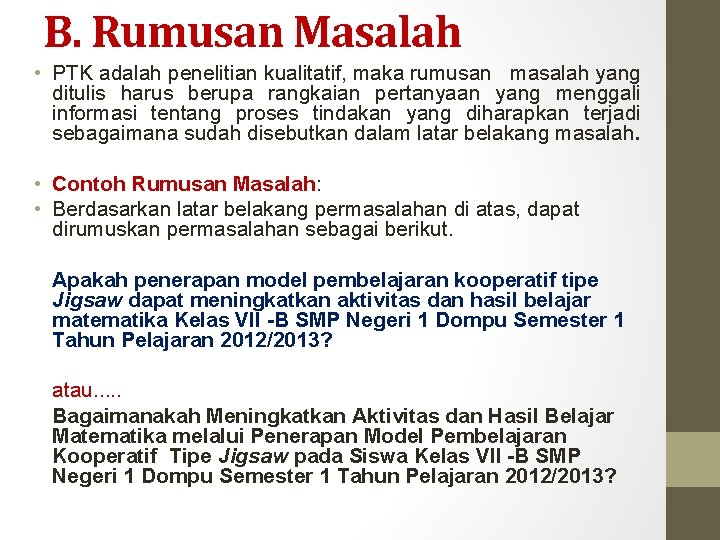 B. Rumusan Masalah

• PTK adalah penelitian kualitatif, maka rumusan masalah yang ditulis harus berupa rangkaian pertanyaan yang menggali informasi tentang proses tindakan yang diharapkan terjadi sebagaimana sudah disebutkan dalam latar belakang masalah.

• Contoh Rumusan Masalah:
• Berdasarkan latar belakang permasalahan di atas, dapat dirumuskan permasalahan sebagai berikut.

Apakah penerapan model pembelajaran kooperatif tipe Jigsaw dapat meningkatkan aktivitas dan hasil belajar matematika Kelas VII -B SMP Negeri 1 Dompu Semester 1 Tahun Pelajaran 2012/2013?

atau.....
Bagaimanakah Meningkatkan Aktivitas dan Hasil Belajar Matematika melalui Penerapan Model Pembelajaran Kooperatif Tipe Jigsaw pada Siswa Kelas VII -B SMP Negeri 1 Dompu Semester 1 Tahun Pelajaran 2012/2013?